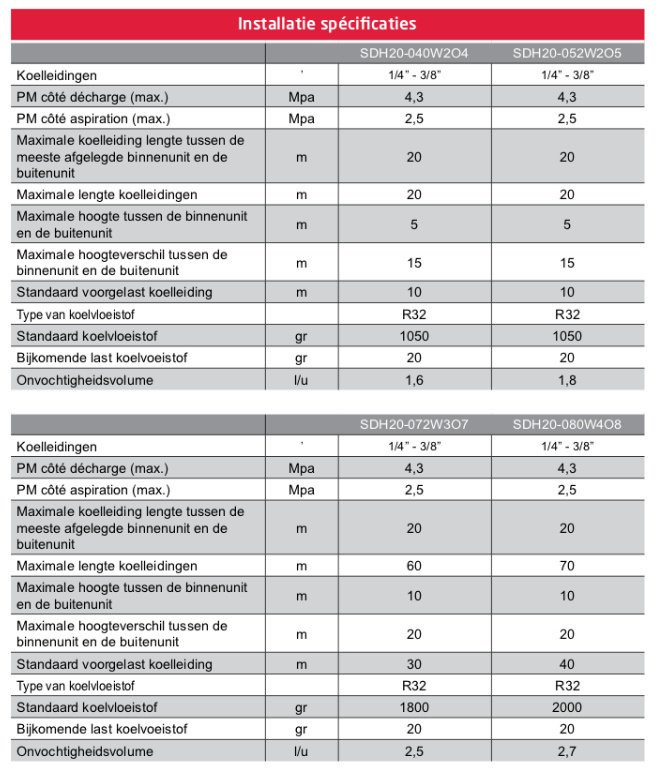 Installatie spécificaties

| | | SDH20-040W2O4 | SDH20-052W2O5 |
|---|---|---|---|
| Koelleidingen | ' | 1/4" - 3/8" | 1/4" - 3/8" |
| PM côté décharge (max.) | Mpa | 4,3 | 4,3 |
| PM côté aspiration (max.) | Mpa | 2,5 | 2,5 |
| Maximale koelleiding lengte tussen de meeste afgelegde binnenunit en de buitenunit | m | 20 | 20 |
| Maximale lengte koelleidingen | m | 20 | 20 |
| Maximale hoogte tussen de binnenunit en de buitenunit | m | 5 | 5 |
| Maximale hoogteverschil tussen de binnenunit en de buitenunit | m | 15 | 15 |
| Standaard voorgelast koelleiding | m | 10 | 10 |
| Type van koelvloeistof | | R32 | R32 |
| Standaard koelvloeistof | gr | 1050 | 1050 |
| Bijkomende last koelvoeistof | gr | 20 | 20 |
| Onvochtigheidsvolume | l/u | 1,6 | 1,8 |

| | | SDH20-072W3O7 | SDH20-080W4O8 |
|---|---|---|---|
| Koelleidingen | ' | 1/4" - 3/8" | 1/4" - 3/8" |
| PM côté décharge (max.) | Mpa | 4,3 | 4,3 |
| PM côté aspiration (max.) | Mpa | 2,5 | 2,5 |
| Maximale koelleiding lengte tussen de meeste afgelegde binnenunit en de buitenunit | m | 20 | 20 |
| Maximale lengte koelleidingen | m | 60 | 70 |
| Maximale hoogte tussen de binnenunit en de buitenunit | m | 10 | 10 |
| Maximale hoogteverschil tussen de binnenunit en de buitenunit | m | 20 | 20 |
| Standaard voorgelast koelleiding | m | 30 | 40 |
| Type van koelvloeistof | | R32 | R32 |
| Standaard koelvloeistof | gr | 1800 | 2000 |
| Bijkomende last koelvoeistof | gr | 20 | 20 |
| Onvochtigheidsvolume | l/u | 2,5 | 2,7 |